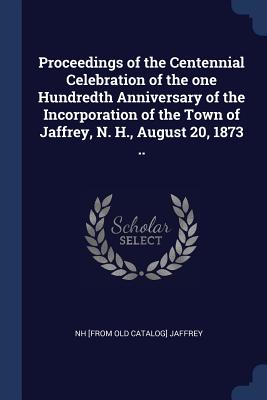 Proceedings of the Centennial Celebration of the one Hundredth Anniversary of the Incorporation of the Town of Jaffrey, N. H., August 20, 1873 ..

Scholar SELECT

NH [FROM OLD CATALOG] JAFFREY